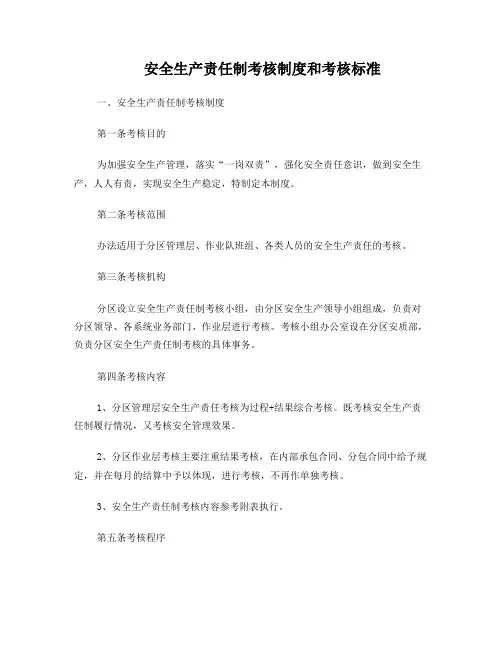 安全生产责任制考核制度和考核标准

一、安全生产责任制考核制度

第一条考核目的

为加强安全生产管理，落实“一岗双责”，强化安全责任意识，做到安全生产，人人有责，实现安全生产稳定，特制定本制度。

第二条考核范围

办法适用于分区管理层、作业队班组、各类人员的安全生产责任的考核。

第三条考核机构

分区设立安全生产责任制考核小组，由分区安全生产领导小组组成，负责对分区领导、各系统业务部门、作业层进行考核。考核小组办公室设在分区安质部，负责分区安全生产责任制考核的具体事务。

第四条考核内容

1、分区管理层安全生产责任考核为过程+结果综合考核。既考核安全生产责任制履行情况，又考核安全管理效果。

2、分区作业层考核主要注重结果考核，在内部承包合同、分包合同中给予规定，并在每月的结算中予以体现，进行考核，不再作单独考核。

3、安全生产责任制考核内容参考附表执行。

第五条考核程序